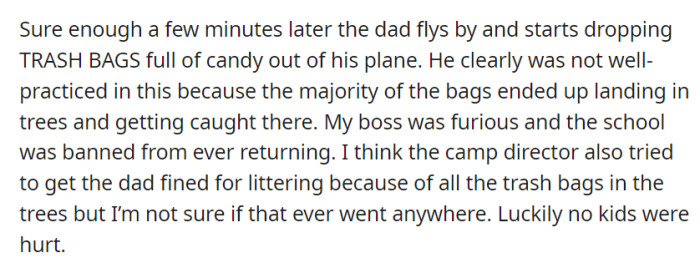 Sure enough a few minutes later the dad flys by and starts dropping TRASH BAGS full of candy out of his plane. He clearly was not well-practiced in this because the majority of the bags ended up landing in trees and getting caught there. My boss was furious and the school was banned from ever returning. I think the camp director also tried to get the dad fined for littering because of all the trash bags in the trees but I'm not sure if that ever went anywhere. Luckily no kids were hurt.